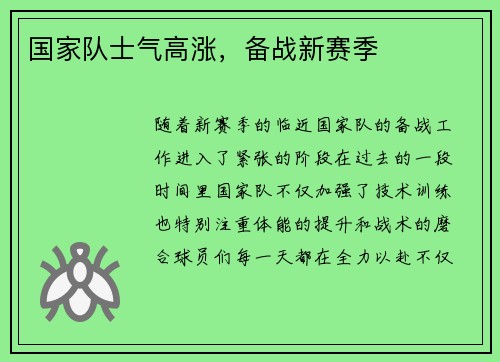 国家队士气高涨，备战新赛季

随着新赛季的临近国家队的备战工作进入了紧张的阶段在过去的一段时间里国家队不仅加强了技术训练也特别注重体能的提升和战术的磨合球员们每一天都在全力以赴不仅